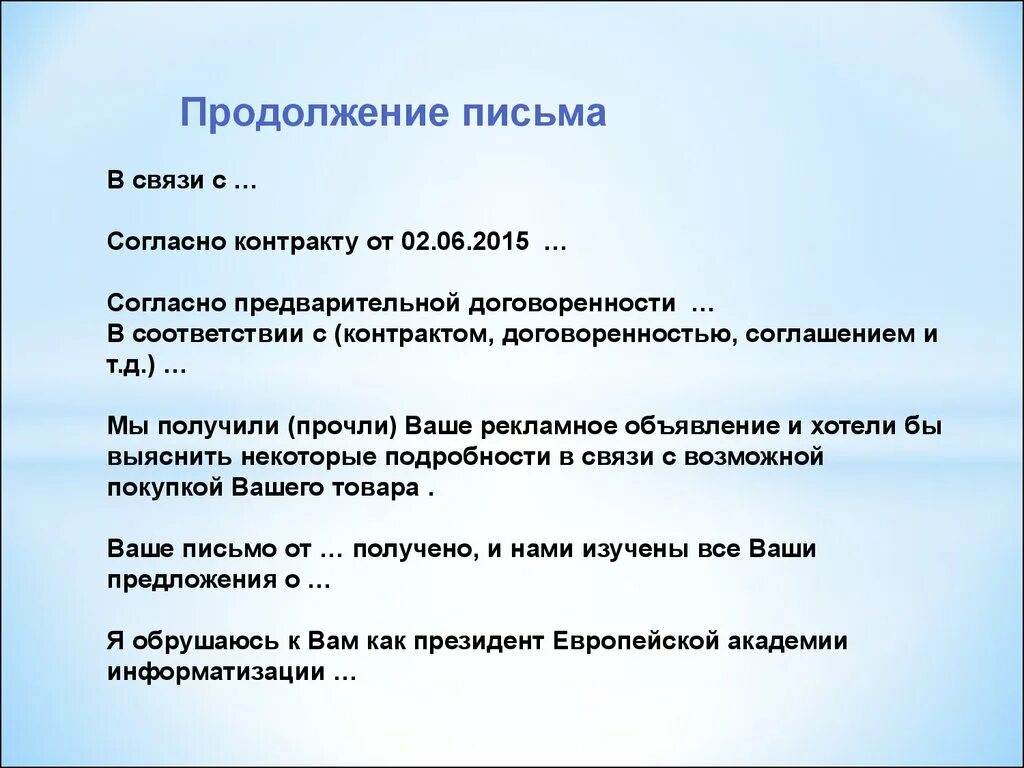 Продолжение письма

В связи с …

Согласно контракту от 02.06.2015 …

Согласно предварительной договоренности …
В соответствии с (контрактом, договоренностью, соглашением и т.д.) …

Мы получили (прочли) Ваше рекламное объявление и хотели бы выяснить некоторые подробности в связи с возможной покупкой Вашего товара .

Ваше письмо от … получено, и нами изучены все Ваши предложения о …

Я обрушаюсь к Вам как президент Европейской академии информатизации …